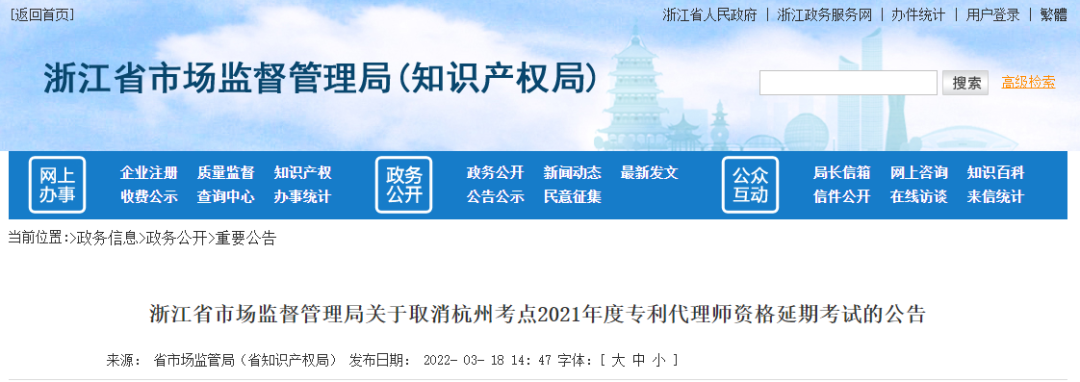 [返回首页]

浙江省人民政府 | 浙江政务服务网 | 办件统计 | 用户登录 | 繁體

浙江省市场监督管理局(知识产权局)

搜索 高级检索

网上办事 企业注册 质量监督 知识产权 收费公示 查询中心 办事统计

政务公开 政务公开 新闻动态 最新发文 公告公示 民意征集

公众互动 局长信箱 网上咨询 知识百科 信件公开 在线访谈 来信统计

当前位置:>政务信息>政务公开>重要公告

浙江省市场监督管理局关于取消杭州考点2021年度专利代理师资格延期考试的公告

来源: 省市场监管局(省知识产权局) 发布日期: 2022-03-18 14:47 字体:[ 大 中 小 ]